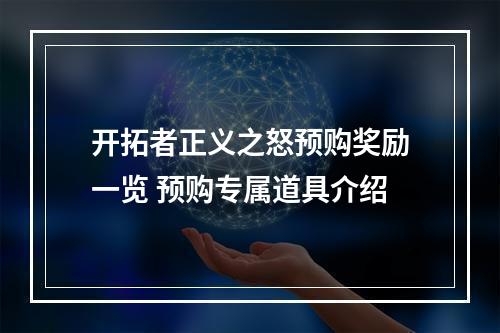 开拓者正义之怒预购奖励一览 预购专属道具介绍